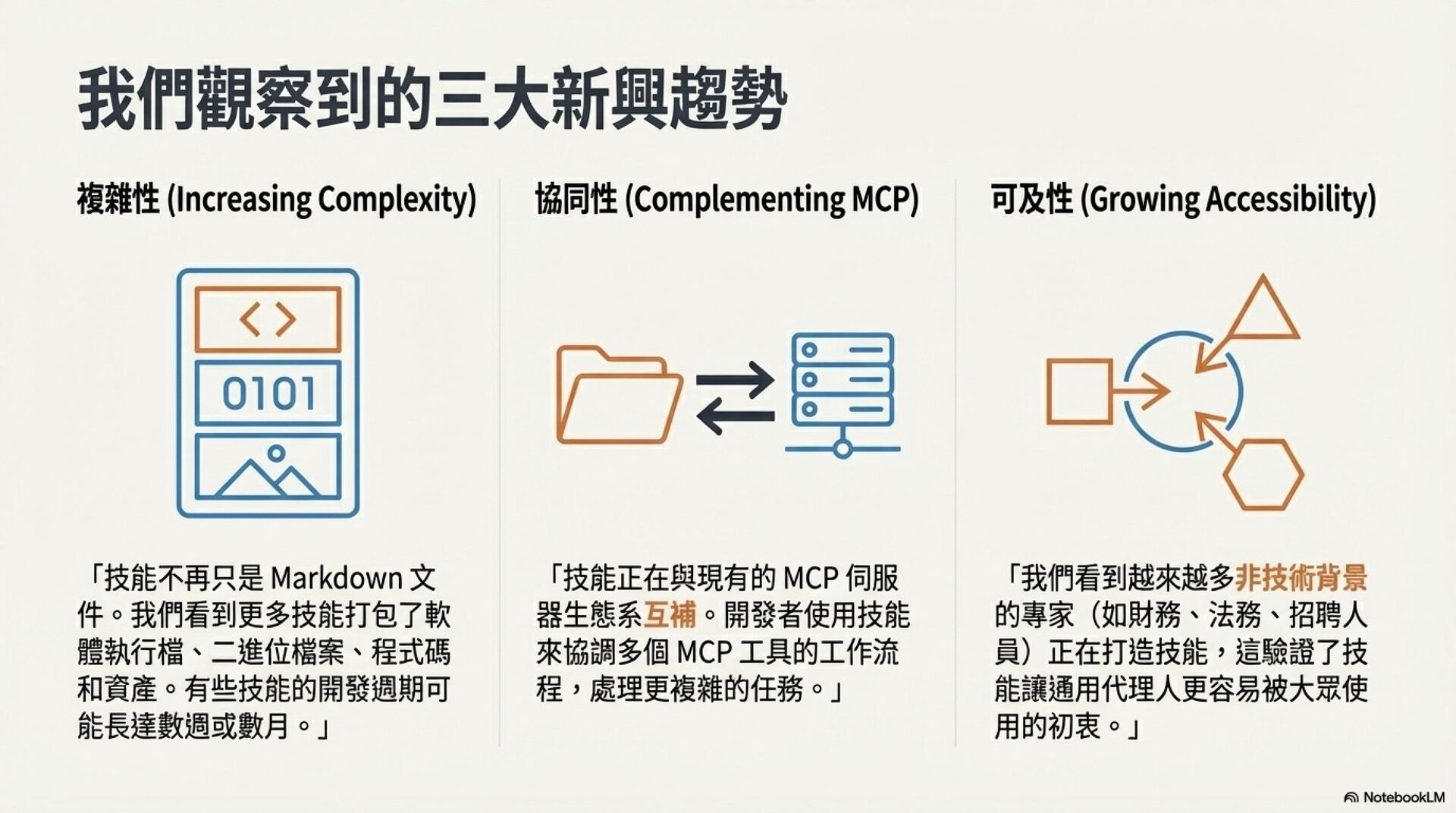 我們觀察到的三大新興趨勢

複雜性 (Increasing Complexity)

0101

「技能不再只是Markdown文件。我們看到更多技能打包了軟體執行檔、二進位檔案、程式碼和資產。有些技能的開發週期可能長達數週或數月。」

協同性 (Complementing MCP)

「技能正在與現有的MCP伺服器生態系互補。開發者使用技能來協調多個MCP工具的工作流程，處理更複雜的任務。」

可及性 (Growing Accessibility)

「我們看到越來越多非技術背景的專家（如財務、法務、招聘人員）正在打造技能，這驗證了技能讓通用代理人更容易被大眾使用的初衷。」

NotebookLM